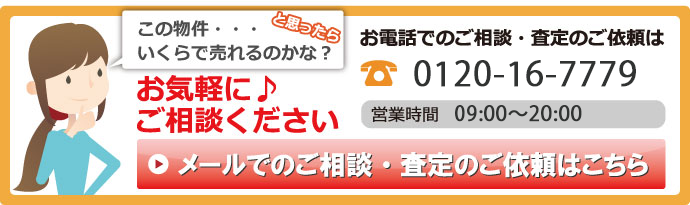 この物件・・・
いくらで売れるのかな？
と思ったら

お気軽に♪
ご相談ください

お電話でのご相談・査定のご依頼は

0120-16-7779

営業時間　09:00～20:00

メールでのご相談・査定のご依頼はこちら